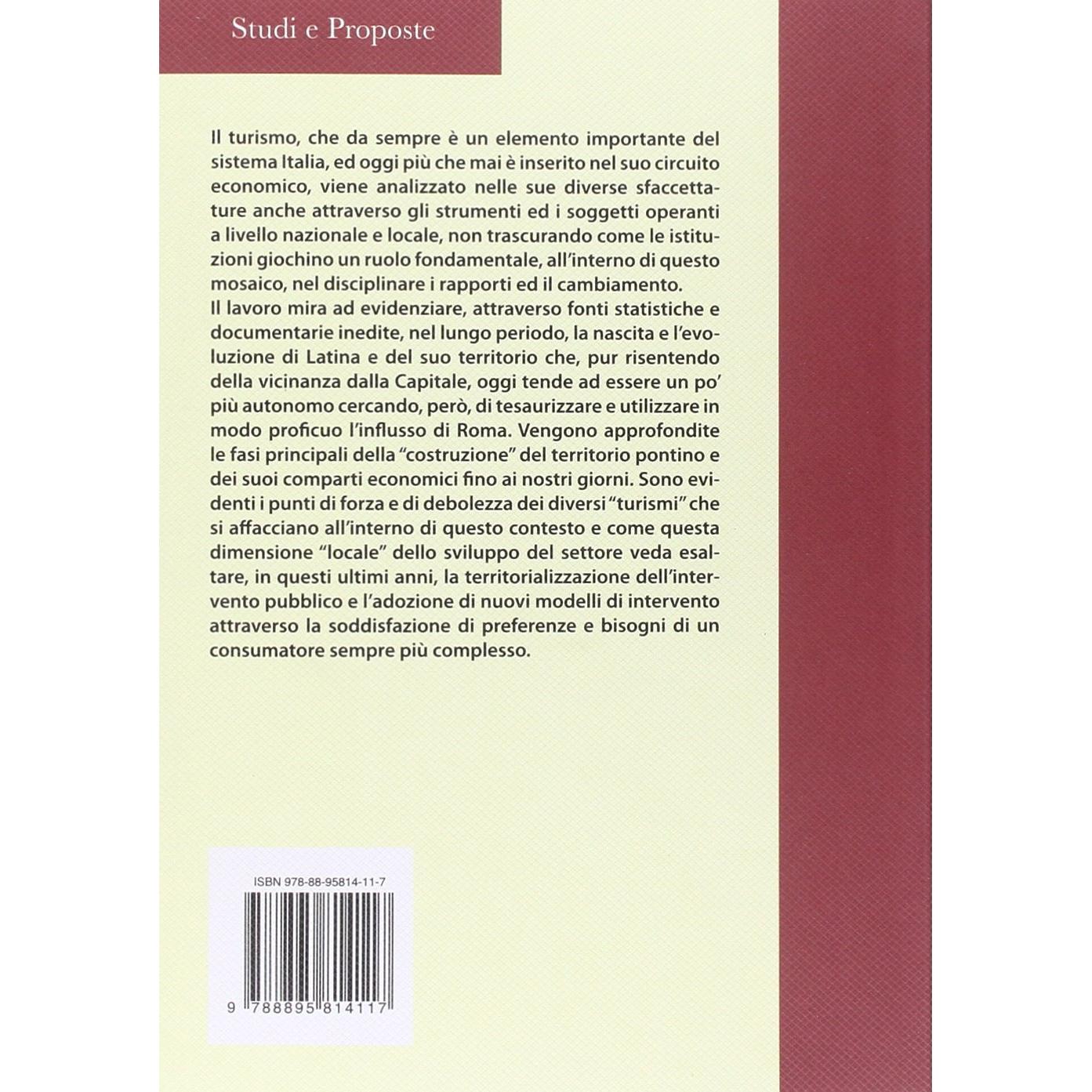 Studi e Proposte

Il turismo, che da sempre è un elemento importante del sistema Italia, ed oggi più che mai è inserito nel suo circuito economico, viene analizzato nelle sue diverse sfaccettature anche attraverso gli strumenti ed i soggetti operanti a livello nazionale e locale, non trascurando come le istituzioni giochino un ruolo fondamentale, all'interno di questo mosaico, nel disciplinare i rapporti ed il cambiamento.
Il lavoro mira ad evidenziare, attraverso fonti statistiche e documentarie inedite, nel lungo periodo, la nascita e l'evoluzione di Latina e del suo territorio che, pur risentendo della vicinanza dalla Capitale, oggi tende ad essere un po' più autonomo cercando, però, di tesaurizzare e utilizzare in modo proficuo l'influsso di Roma. Vengono approfondite le fasi principali della "costruzione" del territorio pontino e dei suoi comparti economici fino ai nostri giorni. Sono evidenti i punti di forza e di debolezza dei diversi "turismi" che si affacciano all'interno di questo contesto e come questa dimensione "locale" dello sviluppo del settore veda esaltare, in questi ultimi anni, la territorializzazione dell'intervento pubblico e l'adozione di nuovi modelli di intervento attraverso la soddisfazione di preferenze e bisogni di un consumatore sempre più complesso.

ISBN 978-88-95814-11-7

9 788895 814117